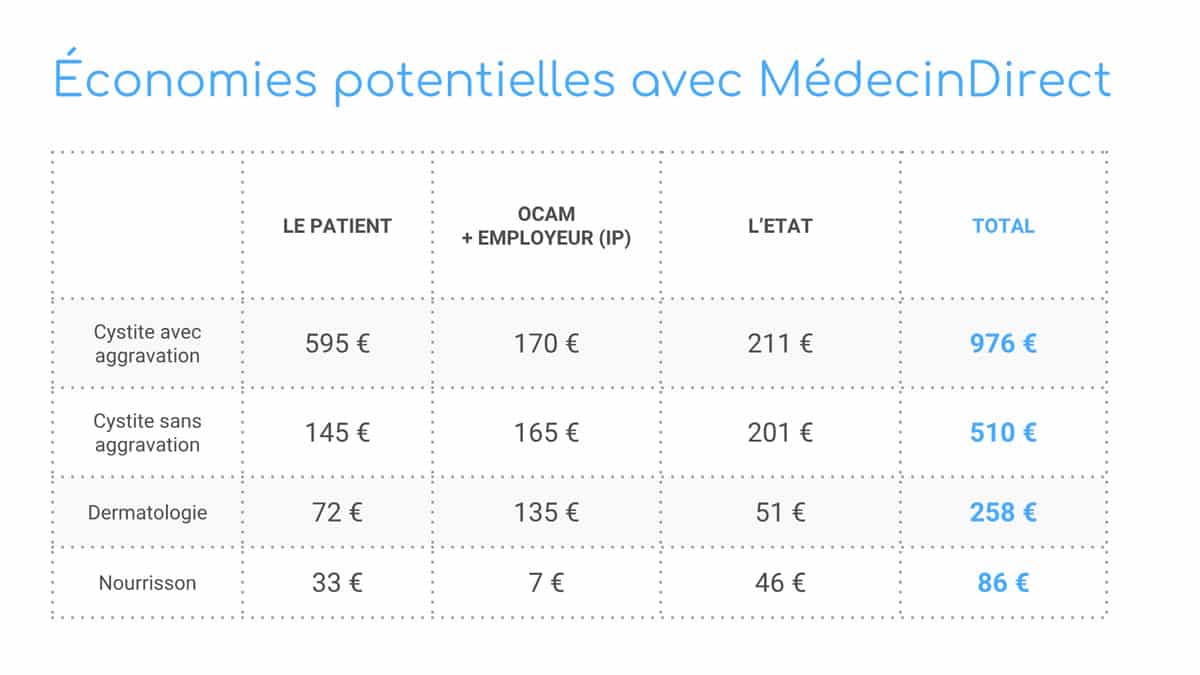 Économies potentielles avec MédecinDirect

| | LE PATIENT | OCAM + EMPLOYEUR (IP) | L'ETAT | TOTAL |
|---|---|---|---|---|
| Cystite avec aggravation | 595 € | 170 € | 211 € | 976 € |
| Cystite sans aggravation | 145 € | 165 € | 201 € | 510 € |
| Dermatologie | 72 € | 135 € | 51 € | 258 € |
| Nourrisson | 33 € | 7 € | 46 € | 86 € |